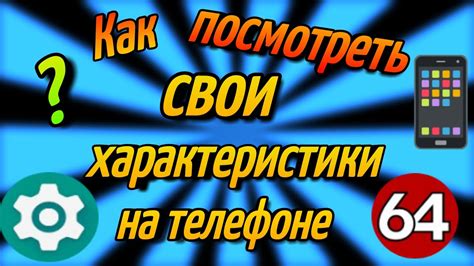 Как посмотреть
?
СВОИ
характеристики
на телефоне
64